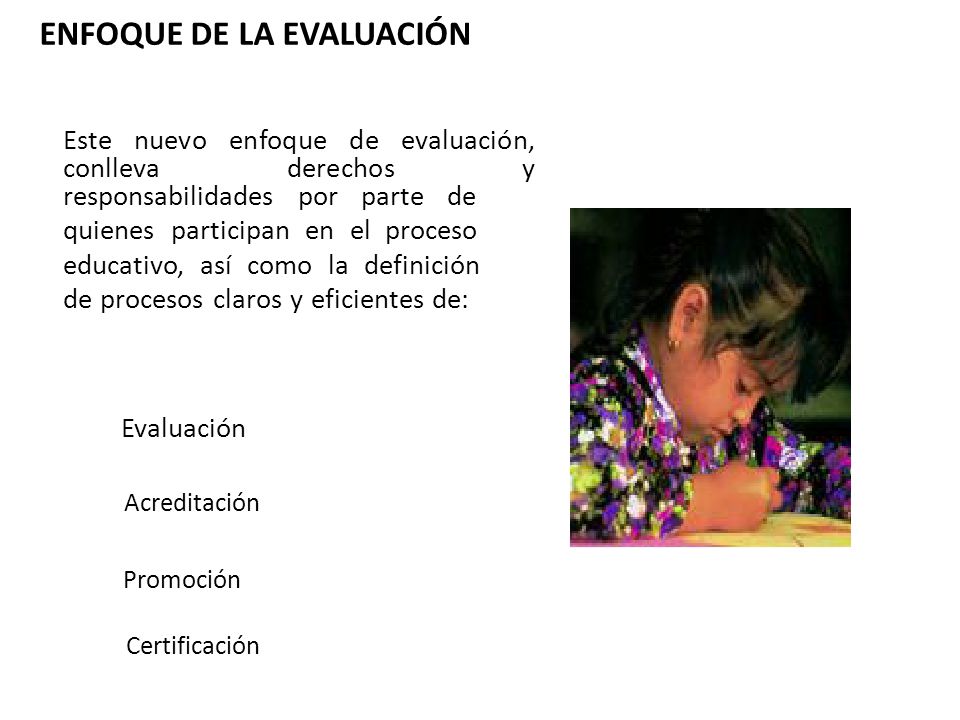 ENFOQUE DE LA EVALUACIÓN

Este nuevo enfoque de evaluación, conlleva derechos y responsabilidades por parte de quienes participan en el proceso educativo, así como la definición de procesos claros y eficientes de:

Evaluación

Acreditación

Promoción

Certificación